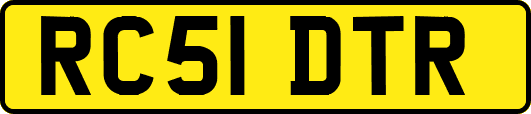 RC51 DTR